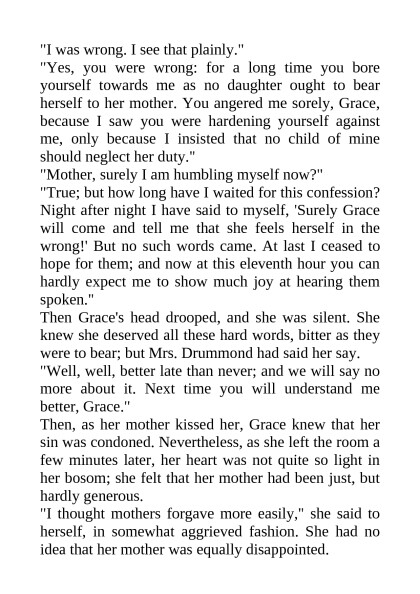 "I was wrong. I see that plainly."

"Yes, you were wrong: for a long time you bore yourself towards me as no daughter ought to bear herself to her mother. You angered me sorely, Grace, because I saw you were hardening yourself against me, only because I insisted that no child of mine should neglect her duty."

"Mother, surely I am humbling myself now?"

"True; but how long have I waited for this confession? Night after night I have said to myself, 'Surely Grace will come and tell me that she feels herself in the wrong!' But no such words came. At last I ceased to hope for them; and now at this eleventh hour you can hardly expect me to show much joy at hearing them spoken."

Then Grace's head drooped, and she was silent. She knew she deserved all these hard words, bitter as they were to bear; but Mrs. Drummond had said her say.

"Well, well, better late than never; and we will say no more about it. Next time you will understand me better, Grace."

Then, as her mother kissed her, Grace knew that her sin was condoned. Nevertheless, as she left the room a few minutes later, her heart was not quite so light in her bosom; she felt that her mother had been just, but hardly generous.

"I thought mothers forgave more easily," she said to herself, in somewhat aggrieved fashion. She had no idea that her mother was equally disappointed.